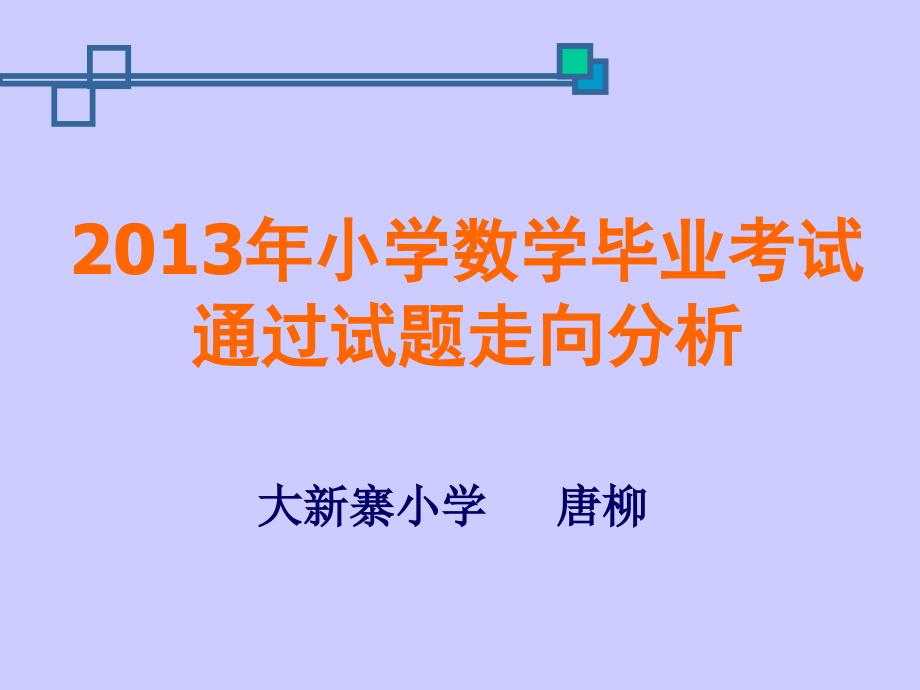 2013年小学数学毕业考试通过试题走向分析

大新寨小学　唐柳